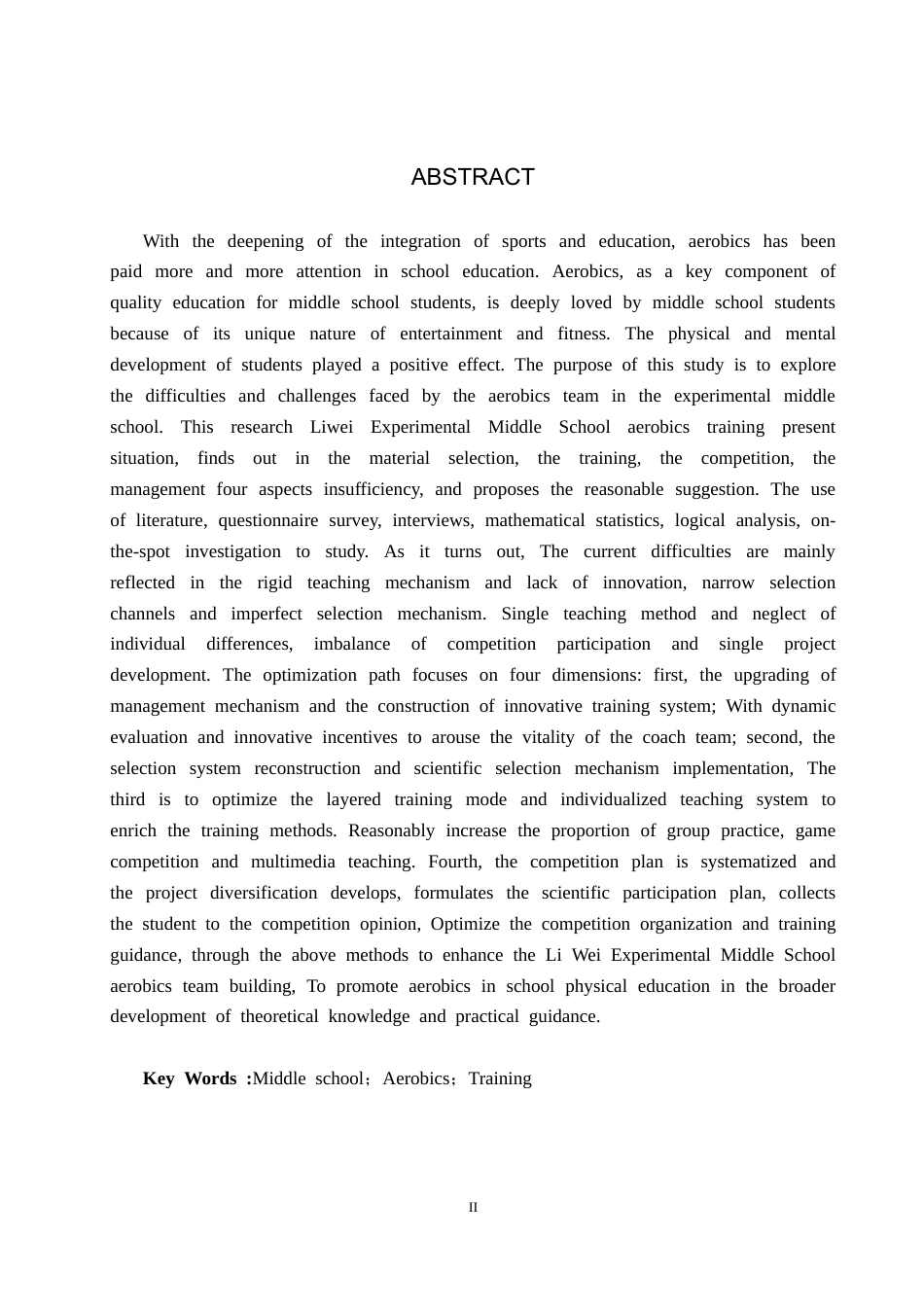 ABSTRACT

With the deepening of the integration of sports and education, aerobics has been paid more and more attention in school education. Aerobics, as a key component of quality education for middle school students, is deeply loved by middle school students because of its unique nature of entertainment and fitness. The physical and mental development of students played a positive effect. The purpose of this study is to explore the difficulties and challenges faced by the aerobics team in the experimental middle school. This research Liwei Experimental Middle School aerobics training present situation, finds out in the material selection, the training, the competition, the management four aspects insufficiency, and proposes the reasonable suggestion. The use of literature, questionnaire survey, interviews, mathematical statistics, logical analysis, on-the-spot investigation to study. As it turns out, The current difficulties are mainly reflected in the rigid teaching mechanism and lack of innovation, narrow selection channels and imperfect selection mechanism. Single teaching method and neglect of individual differences, imbalance of competition participation and single project development. The optimization path focuses on four dimensions: first, the upgrading of management mechanism and the construction of innovative training system; With dynamic evaluation and innovative incentives to arouse the vitality of the coach team; second, the selection system reconstruction and scientific selection mechanism implementation, The third is to optimize the layered training mode and individualized teaching system to enrich the training methods. Reasonably increase the proportion of group practice, game competition and multimedia teaching. Fourth, the competition plan is systematized and the project diversification develops, formulates the scientific participation plan, collects the student to the competition opinion, Optimize the competition organization and training guidance, through the above methods to enhance the Li Wei Experimental Middle School aerobics team building, To promote aerobics in school physical education in the broader development of theoretical knowledge and practical guidance.

Key Words :Middle school；Aerobics；Training

II